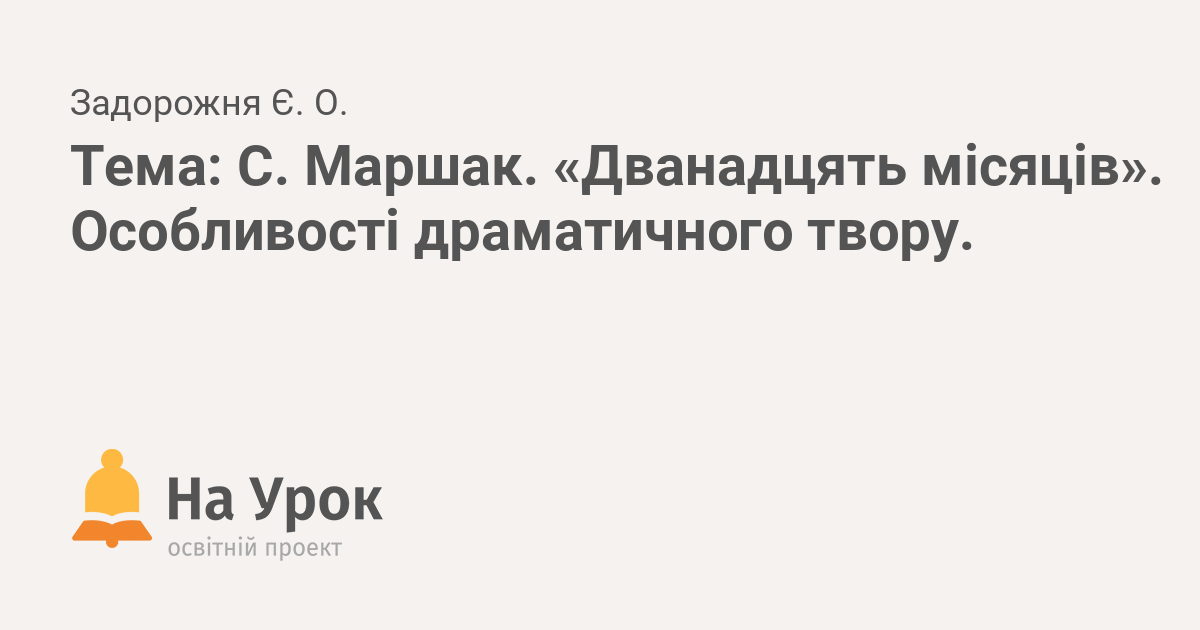 Задорожня Є. О.

Тема: С. Маршак. «Дванадцять місяців». Особливості драматичного твору.

На Урок
освітній проект